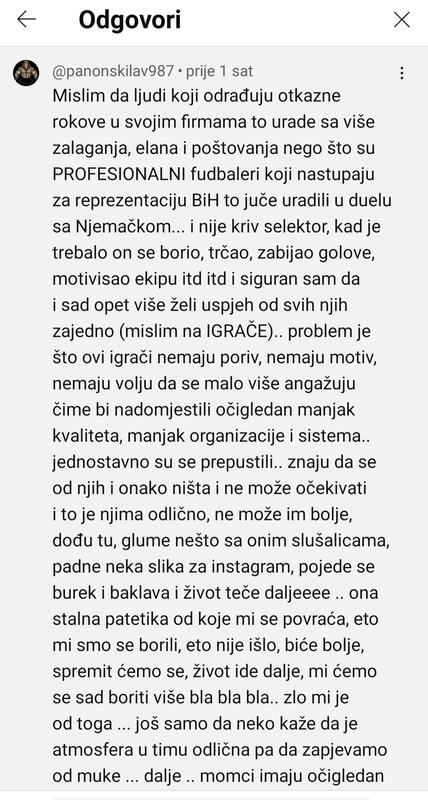 Odgovori

@panonskilav987 • prije 1 sat

Mislim da ljudi koji odrađuju otkazne rokove u svojim firmama to urade sa više zalaganja, elana i poštovanja nego što su PROFESIONALNI fudbaleri koji nastupaju za reprezentaciju BiH to juče uradili u duelu sa Njemačkom... i nije kriv selektor, kad je trebalo on se borio, trčao, zabijao golove, motivisao ekipu itd itd i siguran sam da i sad opet više želi uspjeh od svih njih zajedno (mislim na IGRAČE).. problem je što ovi igrači nemaju poriv, nemaju motiv, nemaju volju da se malo više angažuju čime bi nadomjestili očigledan manjak kvaliteta, manjak organizacije i sistema.. jednostavno su se prepustili.. znaju da se od njih i onako ništa i ne može očekivati i to je njima odlično, ne može im bolje, dođu tu, glume nešto sa onim slušalicama, padne neka slika za instagram, pojede se burek i baklava i život teče daljeeee .. ona stalna patetika od koje mi se povraća, eto mi smo se borili, eto nije išlo, biće bolje, spremit ćemo se, život ide dalje, mi ćemo se sad boriti više bla bla bla.. zlo mi je od toga ... još samo da neko kaže da je atmosfera u timu odlična pa da zapjevamo od muke ... dalje .. momci imaju očigledan